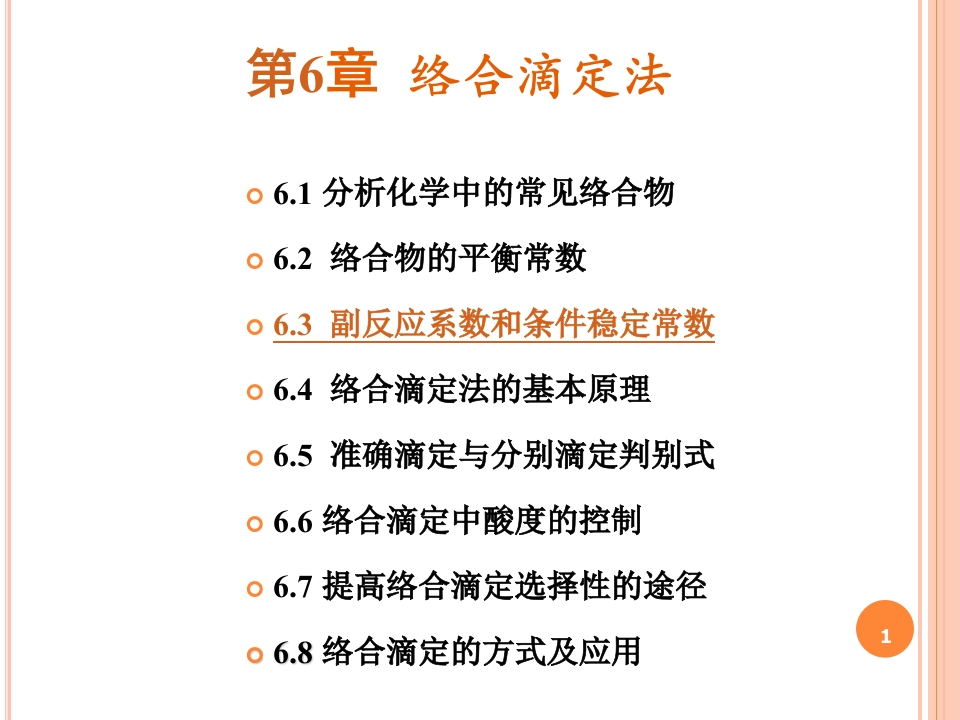 第6章 络合滴定法

6.1 分析化学中的常见络合物

6.2 络合物的平衡常数

6.3 副反应系数和条件稳定常数

6.4 络合滴定法的基本原理

6.5 准确滴定与分别滴定判别式

6.6 络合滴定中酸度的控制

6.7 提高络合滴定选择性的途径

6.8 络合滴定的方式及应用

1